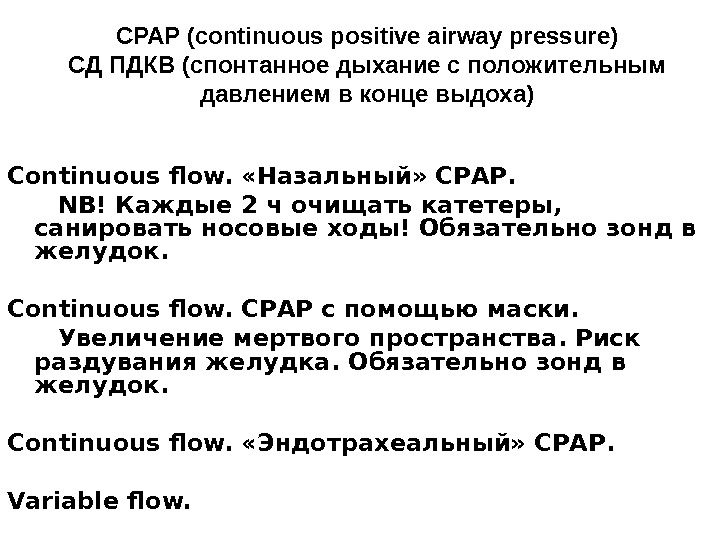 CPAP (continuous positive airway pressure)
СД ПДКВ (спонтанное дыхание с положительным давлением в конце выдоха)

Continuous flow. «Назальный» CPAP.
NB! Каждые 2 ч очищать катетеры, санировать носовые ходы! Обязательно зонд в желудок.

Continuous flow. CPAP с помощью маски.
Увеличение мертвого пространства. Риск раздувания желудка. Обязательно зонд в желудок.

Continuous flow. «Эндотрахеальный» CPAP.

Variable flow.